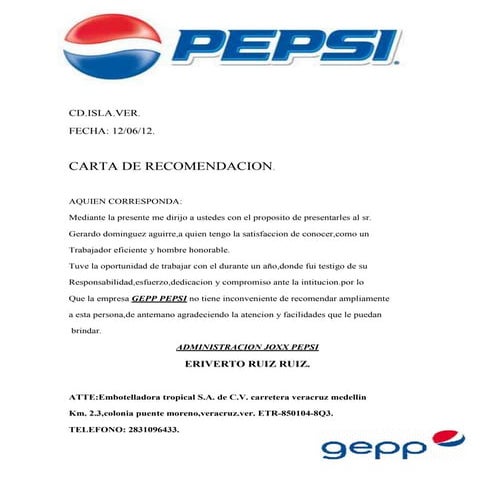 PEPSI

CD.ISLA.VER.

FECHA: 12/06/12.

CARTA DE RECOMENDACION.

AQUIEN CORRESPONDA:

Mediante la presente me dirijo a ustedes con el proposito de presentarles al sr. Gerardo dominguez aguirre,a quien tengo la satisfaccion de conocer,como un Trabajador eficiente y hombre honorable.

Tuve la oportunidad de trabajar con el durante un año,donde fui testigo de su Responsabilidad,esfuerzo,dedicacion y compromiso ante la intitucion.por lo Que la empresa GEPP PEPSI no tiene inconveniente de recomendar ampliamente a esta persona,de antemano agradeciendo la atencion y facilidades que le puedan brindar.

ADMINISTRACION JOXX PEPSI

ERIVERTO RUIZ RUIZ.

ATTE:Embotelladora tropical S.A. de C.V. carretera veracruz medellin Km. 2.3,colonia puente moreno,veracruz.ver. ETR-850104-8Q3.

TELEFONO: 2831096433.

gepp